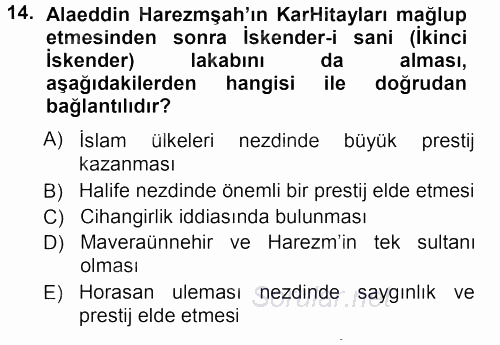 14. Alaeddin Harezmşah'ın KarHitayları mağlup etmesinden sonra İskender-i sani (İkinci İskender) lakabını da alması, aşağıdakilerden hangisi ile doğrudan bağlantılıdır?

A) İslam ülkeleri nezdinde büyük prestij kazanması
B) Halife nezdinde önemli bir prestij elde etmesi
C) Cihangirlik iddiasında bulunması
D) Maveraünnehir ve Harezm'in tek sultanı olması
E) Horasan uleması nezdinde saygınlık ve prestij elde etmesi

Sorular.net